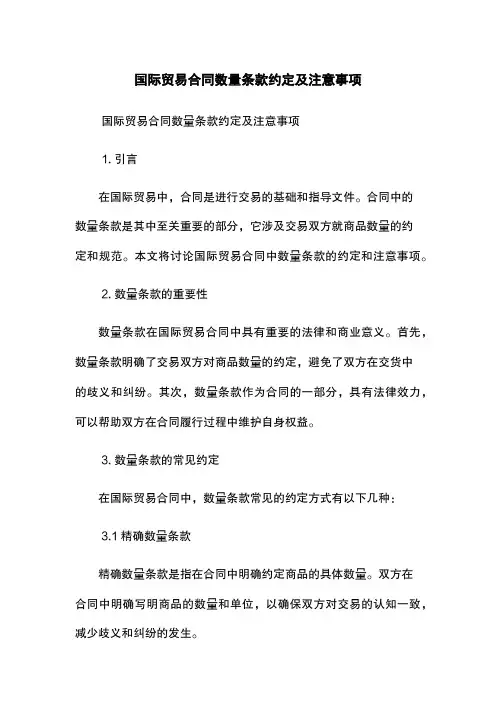 国际贸易合同数量条款约定及注意事项

国际贸易合同数量条款约定及注意事项

1. 引言

在国际贸易中，合同是进行交易的基础和指导文件。合同中的数量条款是其中至关重要的部分，它涉及交易双方就商品数量的约定和规范。本文将讨论国际贸易合同中数量条款的约定和注意事项。

2. 数量条款的重要性

数量条款在国际贸易合同中具有重要的法律和商业意义。首先，数量条款明确了交易双方对商品数量的约定，避免了双方在交货中的歧义和纠纷。其次，数量条款作为合同的一部分，具有法律效力，可以帮助双方在合同履行过程中维护自身权益。

3. 数量条款的常见约定

在国际贸易合同中，数量条款常见的约定方式有以下几种：

3.1 精确数量条款

精确数量条款是指在合同中明确约定商品的具体数量。双方在合同中明确写明商品的数量和单位，以确保双方对交易的认知一致，减少歧义和纠纷的发生。